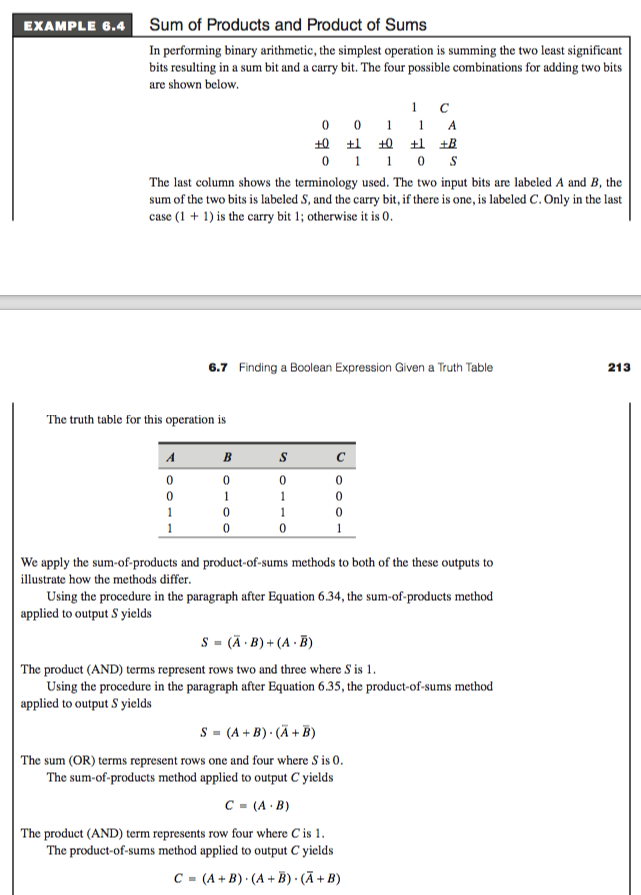 EXAMPLE 6.4 Sum of Products and Product of Sums

In performing binary arithmetic, the simplest operation is summing the two least significant bits resulting in a sum bit and a carry bit. The four possible combinations for adding two bits are shown below.

| | | | 1 | C |
|---|---|---|---|---|
| 0 | 0 | 1 | 1 | A |
| +0 | +1 | +0 | +1 | +B |
| 0 | 1 | 1 | 0 | S |

The last column shows the terminology used. The two input bits are labeled A and B, the sum of the two bits is labeled S, and the carry bit, if there is one, is labeled C. Only in the last case (1 + 1) is the carry bit 1; otherwise it is 0.

6.7 Finding a Boolean Expression Given a Truth Table 213

The truth table for this operation is

| A | B | S | C |
|---|---|---|---|
| 0 | 0 | 0 | 0 |
| 0 | 1 | 1 | 0 |
| 1 | 0 | 1 | 0 |
| 1 | 0 | 0 | 1 |

We apply the sum-of-products and product-of-sums methods to both of the these outputs to illustrate how the methods differ.

Using the procedure in the paragraph after Equation 6.34, the sum-of-products method applied to output S yields

$S = (\bar{A} \cdot B) + (A \cdot \bar{B})$

The product (AND) terms represent rows two and three where S is 1.

Using the procedure in the paragraph after Equation 6.35, the product-of-sums method applied to output S yields

$S = (A + B) \cdot (\bar{A} + \bar{B})$

The sum (OR) terms represent rows one and four where S is 0.

The sum-of-products method applied to output C yields

$C = (A \cdot B)$

The product (AND) term represents row four where C is 1.

The product-of-sums method applied to output C yields

$C = (A + B) \cdot (A + \bar{B}) \cdot (\bar{A} + B)$